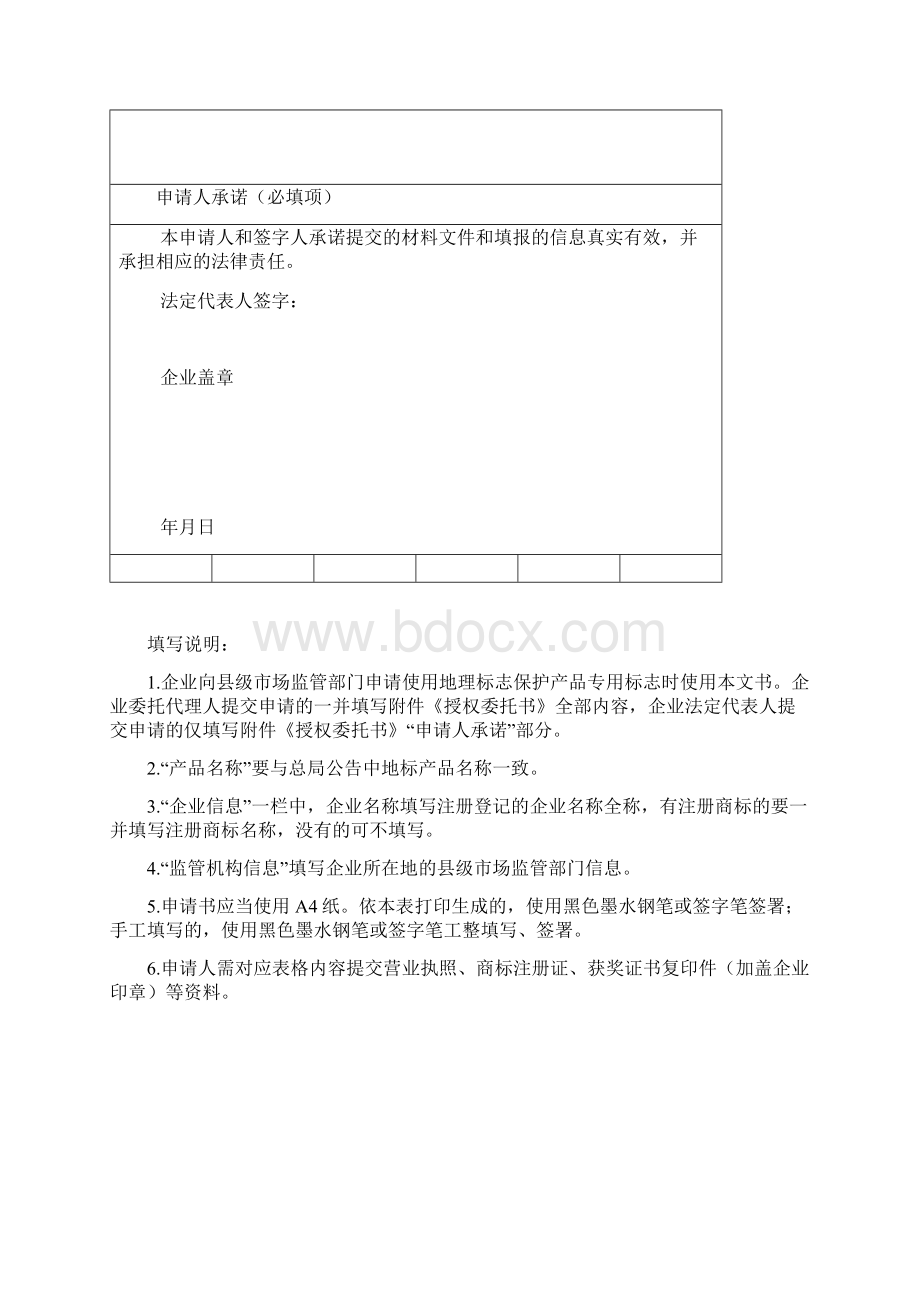 申请人承诺（必填项）

本申请人和签字人承诺提交的材料文件和填报的信息真实有效，并承担相应的法律责任。

法定代表人签字：

企业盖章

年月日

www.bdocx.com

填写说明：

1.企业向县级市场监管部门申请使用地理标志保护产品专用标志时使用本文书。企业委托代理人提交申请的一并填写附件《授权委托书》全部内容，企业法定代表人提交申请的仅填写附件《授权委托书》“申请人承诺”部分。

2.“产品名称”要与总局公告中地标产品名称一致。

3.“企业信息”一栏中，企业名称填写注册登记的企业名称全称，有注册商标的要一并填写注册商标名称，没有的可不填写。

4.“监管机构信息”填写企业所在地的县级市场监管部门信息。

5.申请书应当使用 A4 纸。依本表打印生成的，使用黑色墨水钢笔或签字笔签署；手工填写的，使用黑色墨水钢笔或签字笔工整填写、签署。

6.申请人需对应表格内容提交营业执照、商标注册证、获奖证书复印件（加盖企业印章）等资料。